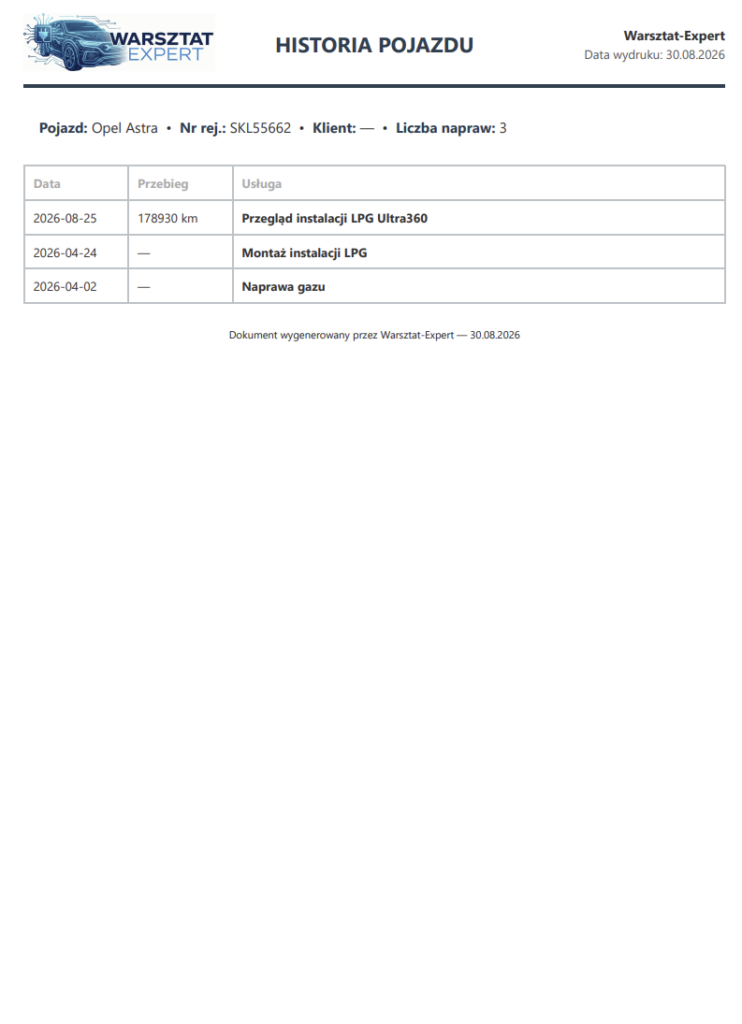 WARSZTAT EXPERT

HISTORIA POJAZDU

Warsztat-Expert
Data wydruku: 30.08.2026

Pojazd: Opel Astra • Nr rej.: SKL55662 • Klient: — • Liczba napraw: 3

| Data | Przebieg | Usługa |
|---|---|---|
| 2026-08-25 | 178930 km | Przegląd instalacji LPG Ultra360 |
| 2026-04-24 | — | Montaż instalacji LPG |
| 2026-04-02 | — | Naprawa gazu |

Dokument wygenerowany przez Warsztat-Expert — 30.08.2026